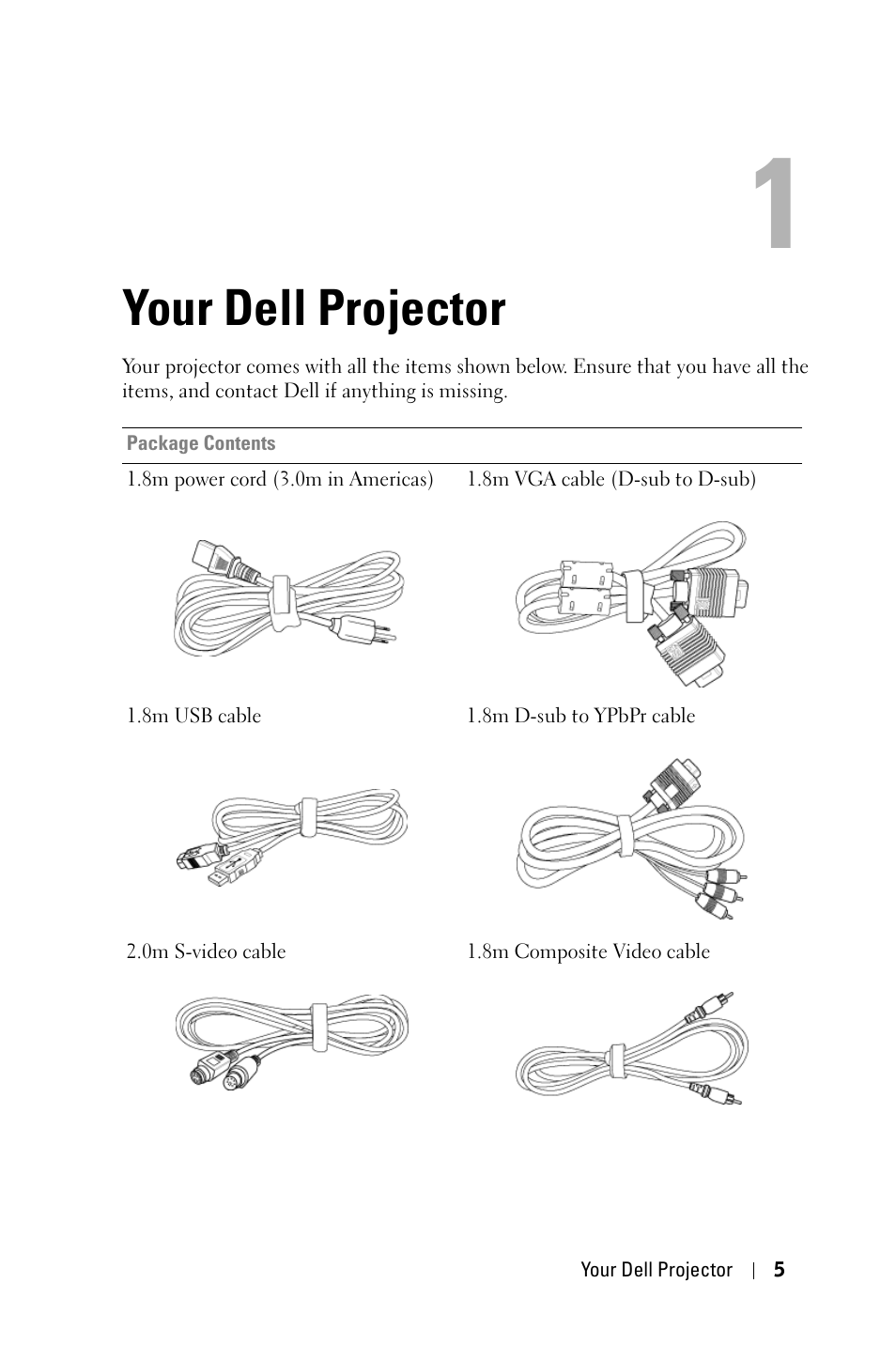 1

Your Dell Projector

Your projector comes with all the items shown below. Ensure that you have all the items, and contact Dell if anything is missing.

| Package Contents | |
|---|---|
| 1.8m power cord (3.0m in Americas) | 1.8m VGA cable (D-sub to D-sub) |
| 1.8m USB cable | 1.8m D-sub to YPbPr cable |
| 2.0m S-video cable | 1.8m Composite Video cable |

Your Dell Projector | 5